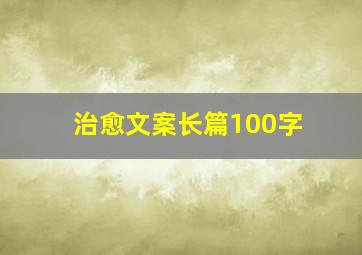 治愈文案长篇100字